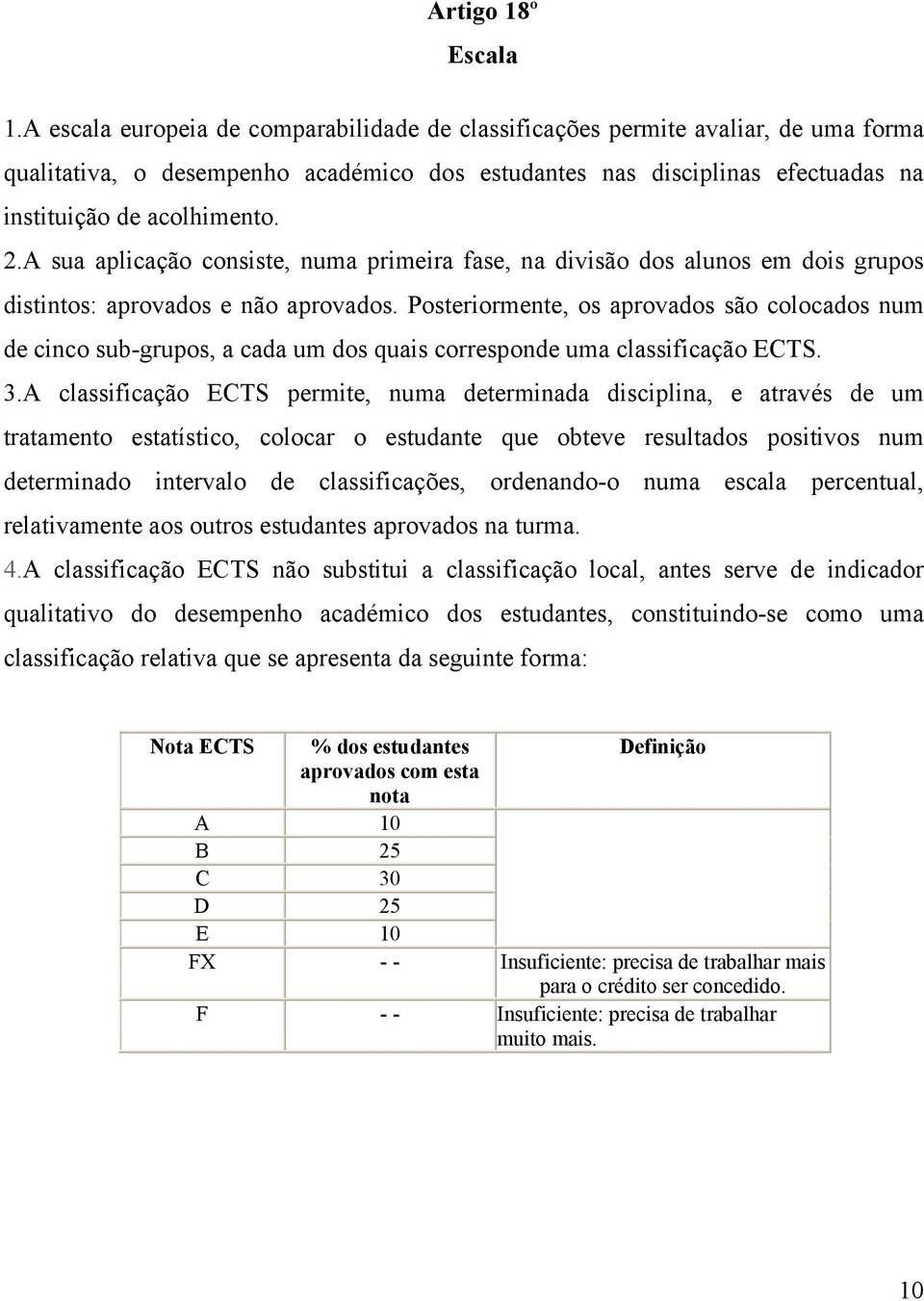 Artigo 18º

Escala

1.A escala europeia de comparabilidade de classificações permite avaliar, de uma forma qualitativa, o desempenho académico dos estudantes nas disciplinas efectuadas na instituição de acolhimento.

2.A sua aplicação consiste, numa primeira fase, na divisão dos alunos em dois grupos distintos: aprovados e não aprovados. Posteriormente, os aprovados são colocados num de cinco sub-grupos, a cada um dos quais corresponde uma classificação ECTS.

3.A classificação ECTS permite, numa determinada disciplina, e através de um tratamento estatístico, colocar o estudante que obteve resultados positivos num determinado intervalo de classificações, ordenando-o numa escala percentual, relativamente aos outros estudantes aprovados na turma.

4.A classificação ECTS não substitui a classificação local, antes serve de indicador qualitativo do desempenho académico dos estudantes, constituindo-se como uma classificação relativa que se apresenta da seguinte forma:

| Nota ECTS | % dos estudantes aprovados com esta nota | Definição |
|---|---|---|
| A | 10 | |
| B | 25 | |
| C | 30 | |
| D | 25 | |
| E | 10 | |
| FX | - - | Insuficiente: precisa de trabalhar mais para o crédito ser concedido. |
| F | - - | Insuficiente: precisa de trabalhar muito mais. |

10